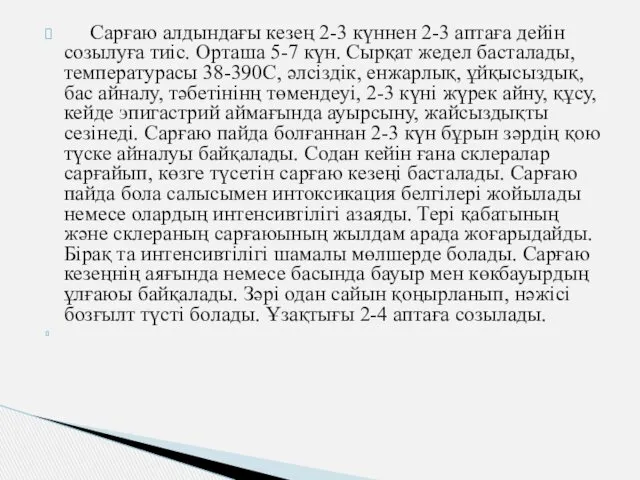 Сарғаю алдындағы кезең 2-3 күннен 2-3 аптаға дейін созылуға тиіс. Орташа 5-7 күн. Сырқат жедел басталады, температурасы 38-390С, әлсіздік, енжарлық, ұйқысыздық, бас айналу, тәбетінінң төмендеуі, 2-3 күні жүрек айну, құсу, кейде эпигастрий аймағында ауырсыну, жайсыздықты сезінеді. Сарғаю пайда болғаннан 2-3 күн бұрын зәрдің қою түске айналуы байқалады. Содан кейін ғана склералар сарғайып, көзге түсетін сарғаю кезеңі басталады. Сарғаю пайда бола салысымен интоксикация белгілері жойылады немесе олардың интенсивтілігі азаяды. Тері қабатының және склераның сарғаюының жылдам арада жоғарыдайды. Бірақ та интенсивтілігі шамалы мөлшерде болады. Сарғаю кезеңнің аяғында немесе басында бауыр мен көкбауырдың ұлғаюы байқалады. Зәрі одан сайын қоңырланып, нәжісі бозғылт түсті болады. Ұзақтығы 2-4 аптаға созылады.